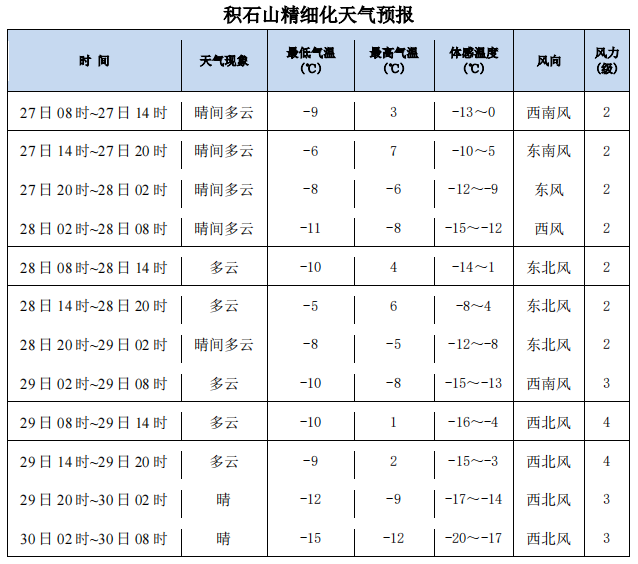 积石山精细化天气预报

| 时 间 | 天气现象 | 最低气温（℃） | 最高气温（℃） | 体感温度（℃） | 风向 | 风力（级） |
|---|---|---|---|---|---|---|
| 27日08时~27日14时 | 晴间多云 | -9 | 3 | -13～0 | 西南风 | 2 |
| 27日14时~27日20时 | 晴间多云 | -6 | 7 | -10～5 | 东南风 | 2 |
| 27日20时~28日02时 | 晴间多云 | -8 | -6 | -12～-9 | 东风 | 2 |
| 28日02时~28日08时 | 晴间多云 | -11 | -8 | -15～-12 | 西风 | 2 |
| 28日08时~28日14时 | 多云 | -10 | 4 | -14～1 | 东北风 | 2 |
| 28日14时~28日20时 | 多云 | -5 | 6 | -8～4 | 东北风 | 2 |
| 28日20时~29日02时 | 晴间多云 | -8 | -5 | -12～-8 | 东北风 | 2 |
| 29日02时~29日08时 | 多云 | -10 | -8 | -15～-13 | 西南风 | 3 |
| 29日08时~29日14时 | 多云 | -10 | 1 | -16～-4 | 西北风 | 4 |
| 29日14时~29日20时 | 多云 | -9 | 2 | -15～-3 | 西北风 | 4 |
| 29日20时~30日02时 | 晴 | -12 | -9 | -17～-14 | 西北风 | 3 |
| 30日02时~30日08时 | 晴 | -15 | -12 | -20～-17 | 西北风 | 3 |